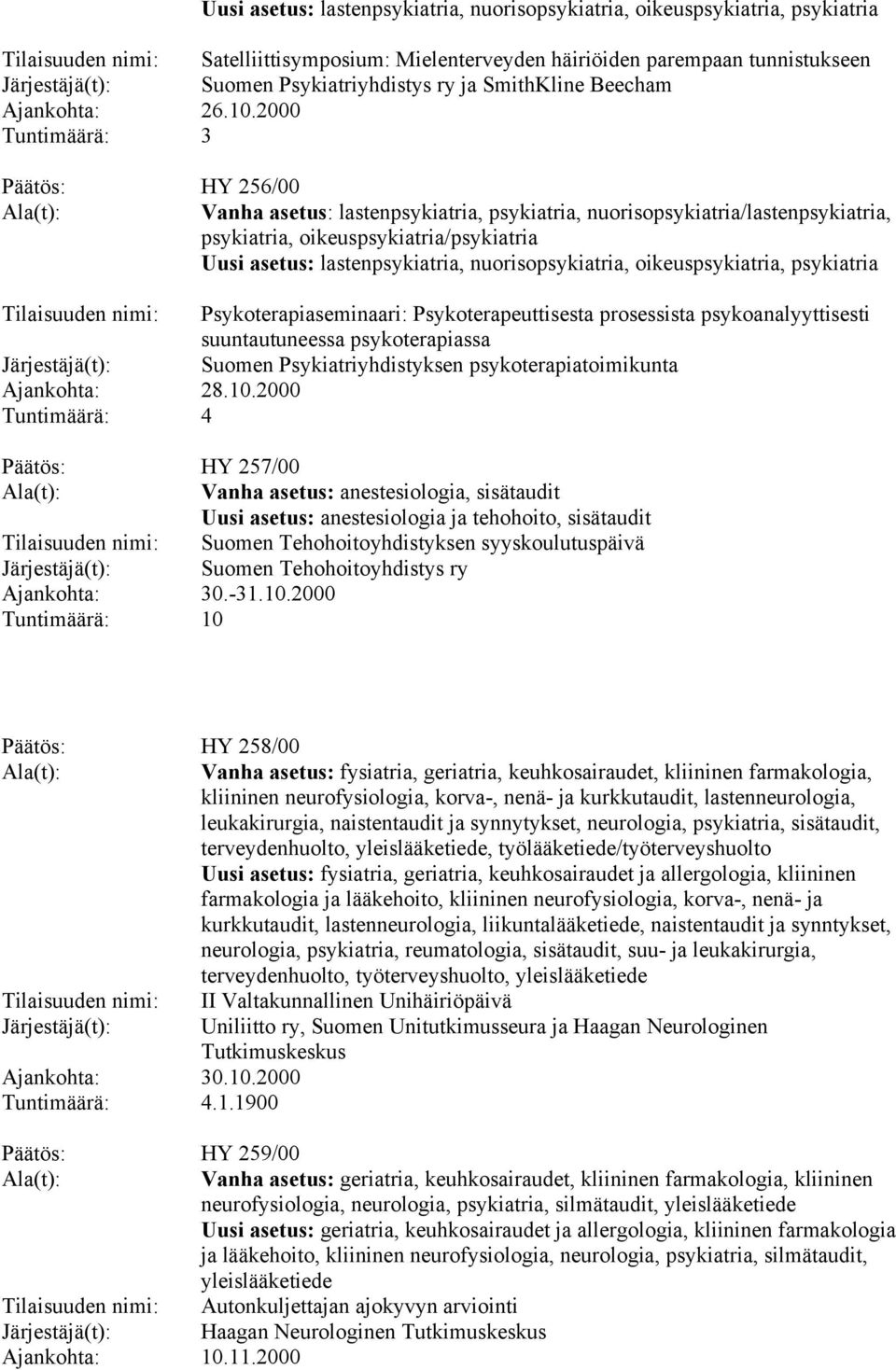 Uusi asetus: lastenpsykiatria, nuorisopsykiatria, oikeuspsykiatria, psykiatria

Tilaisuuden nimi: Satelliittisymposium: Mielenterveyden häiriöiden parempaan tunnistukseen
Järjestäjä(t): Suomen Psykiatriyhdistys ry ja SmithKline Beecham
Ajankohta: 26.10.2000
Tuntimäärä: 3

Päätös: HY 256/00
Ala(t): Vanha asetus: lastenpsykiatria, psykiatria, nuorisopsykiatria/lastenpsykiatria, psykiatria, oikeuspsykiatria/psykiatria
Uusi asetus: lastenpsykiatria, nuorisopsykiatria, oikeuspsykiatria, psykiatria

Tilaisuuden nimi: Psykoterapiaseminaari: Psykoterapeuttisesta prosessista psykoanalyyttisesti suuntautuneessa psykoterapiassa
Järjestäjä(t): Suomen Psykiatriyhdistyksen psykoterapiatoimikunta
Ajankohta: 28.10.2000
Tuntimäärä: 4

Päätös: HY 257/00
Ala(t): Vanha asetus: anestesiologia, sisätaudit
Uusi asetus: anestesiologia ja tehohoito, sisätaudit
Tilaisuuden nimi: Suomen Tehohoitoyhdistyksen syyskoulutuspäivä
Järjestäjä(t): Suomen Tehohoitoyhdistys ry
Ajankohta: 30.-31.10.2000
Tuntimäärä: 10

Päätös: HY 258/00
Ala(t): Vanha asetus: fysiatria, geriatria, keuhkosairaudet, kliininen farmakologia, kliininen neurofysiologia, korva-, nenä- ja kurkkutaudit, lastenneurologia, leukakirurgia, naistentaudit ja synnytykset, neurologia, psykiatria, sisätaudit, terveydenhuolto, yleislääketiede, työlääketiede/työterveyshuolto
Uusi asetus: fysiatria, geriatria, keuhkosairaudet ja allergologia, kliininen farmakologia ja lääkehoito, kliininen neurofysiologia, korva-, nenä- ja kurkkutaudit, lastenneurologia, liikuntalääketiede, naistentaudit ja synntykset, neurologia, psykiatria, reumatologia, sisätaudit, suu- ja leukakirurgia, terveydenhuolto, työterveyshuolto, yleislääketiede
Tilaisuuden nimi: II Valtakunnallinen Unihäiriöpäivä
Järjestäjä(t): Uniliitto ry, Suomen Unitutkimusseura ja Haagan Neurologinen Tutkimuskeskus
Ajankohta: 30.10.2000
Tuntimäärä: 4.1.1900

Päätös: HY 259/00
Ala(t): Vanha asetus: geriatria, keuhkosairaudet, kliininen farmakologia, kliininen neurofysiologia, neurologia, psykiatria, silmätaudit, yleislääketiede
Uusi asetus: geriatria, keuhkosairaudet ja allergologia, kliininen farmakologia ja lääkehoito, kliininen neurofysiologia, neurologia, psykiatria, silmätaudit, yleislääketiede
Tilaisuuden nimi: Autonkuljettajan ajokyvyn arviointi
Järjestäjä(t): Haagan Neurologinen Tutkimuskeskus
Ajankohta: 10.11.2000